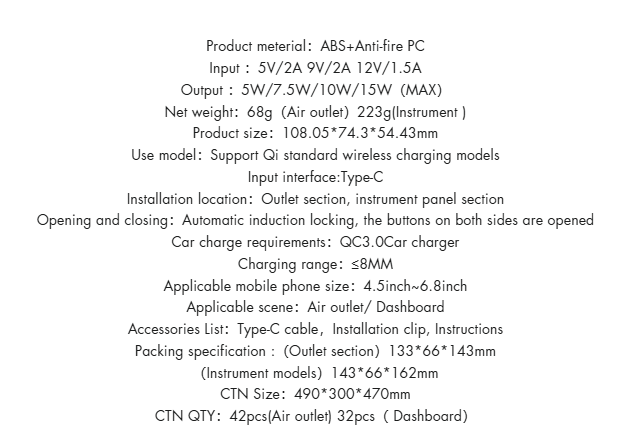 Product meterial: ABS+Anti-fire PC
Input : 5V/2A 9V/2A 12V/1.5A
Output : 5W/7.5W/10W/15W (MAX)
Net weight: 68g (Air outlet) 223g(Instrument )
Product size: 108.05*74.3*54.43mm
Use model: Support Qi standard wireless charging models
Input interface:Type-C
Installation location: Outlet section, instrument panel section
Opening and closing: Automatic induction locking, the buttons on both sides are opened
Car charge requirements: QC3.0Car charger
Charging range: ≤8MM
Applicable mobile phone size: 4.5inch~6.8inch
Applicable scene: Air outlet/ Dashboard
Accessories List: Type-C cable, Installation clip, Instructions
Packing specification : (Outlet section) 133*66*143mm
(Instrument models) 143*66*162mm
CTN Size: 490*300*470mm
CTN QTY: 42pcs(Air outlet) 32pcs ( Dashboard)